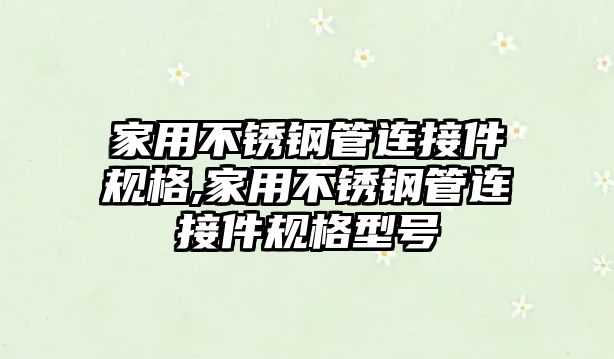 家用不锈钢管连接件规格,家用不锈钢管连接件规格型号